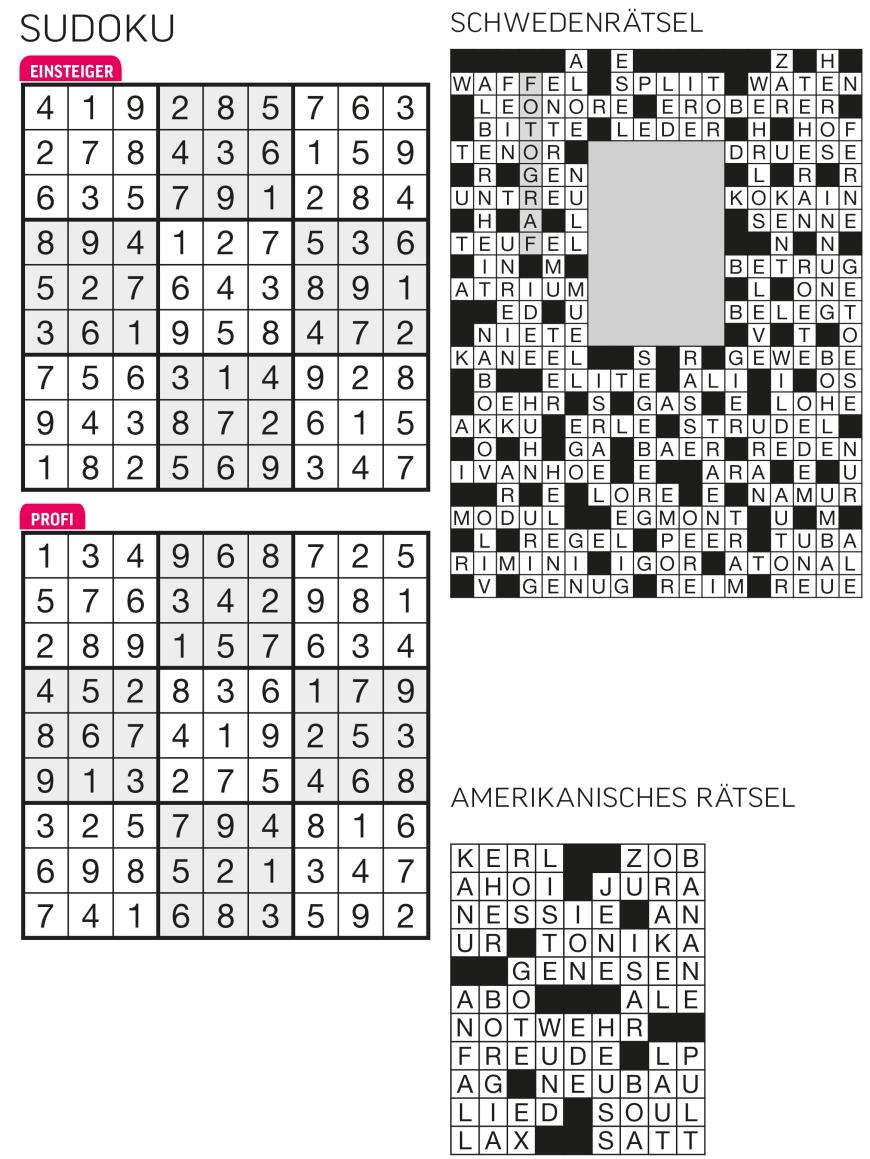 SUDOKU

EINSTEIGER

| 4 | 1 | 9 | 2 | 8 | 5 | 7 | 6 | 3 |
|---|---|---|---|---|---|---|---|---|
| 2 | 7 | 8 | 4 | 3 | 6 | 1 | 5 | 9 |
| 6 | 3 | 5 | 7 | 9 | 1 | 2 | 8 | 4 |
| 8 | 9 | 4 | 1 | 2 | 7 | 5 | 3 | 6 |
| 5 | 2 | 7 | 6 | 4 | 3 | 8 | 9 | 1 |
| 3 | 6 | 1 | 9 | 5 | 8 | 4 | 7 | 2 |
| 7 | 5 | 6 | 3 | 1 | 4 | 9 | 2 | 8 |
| 9 | 4 | 3 | 8 | 7 | 2 | 6 | 1 | 5 |
| 1 | 8 | 2 | 5 | 6 | 9 | 3 | 4 | 7 |

PROFI

| 1 | 3 | 4 | 9 | 6 | 8 | 7 | 2 | 5 |
|---|---|---|---|---|---|---|---|---|
| 5 | 7 | 6 | 3 | 4 | 2 | 9 | 8 | 1 |
| 2 | 8 | 9 | 1 | 5 | 7 | 6 | 3 | 4 |
| 4 | 5 | 2 | 8 | 3 | 6 | 1 | 7 | 9 |
| 8 | 6 | 7 | 4 | 1 | 9 | 2 | 5 | 3 |
| 9 | 1 | 3 | 2 | 7 | 5 | 4 | 6 | 8 |
| 3 | 2 | 5 | 7 | 9 | 4 | 8 | 1 | 6 |
| 6 | 9 | 8 | 5 | 2 | 1 | 3 | 4 | 7 |
| 7 | 4 | 1 | 6 | 8 | 3 | 5 | 9 | 2 |

SCHWEDENRÄTSEL

A E Z H
WAFFEL SPLIT WATEN
LEONORE EROBERER
BITTE LEDER H HOF
TENOR DRUESE
R GEN L R R
UNTREU KOKAIN
H A L SENNE
TEUFEL N N
IN M BETRUG
ATRIUM L ONE
ED U BELEGT
NIETE V T O
KANEEL S R GEWEBE
B ELITE ALI I OS
OEHR S GAS E LOHE
AKKU ERLE STRUDEL
O H GA BAER REDEN
IVANHOE E ARA E U
R E LORE E NAMUR
MODUL EGMONT U M
L REGEL PEER TUBA
RIMINI IGOR ATONAL
V GENUG REIM REUE

AMERIKANISCHES RÄTSEL

KERL ZOB
AHOI JURA
NESSIE AN
UR TONIKA
GENESEN
ABO ALE
NOTWEHR
FREUDE LP
AG NEUBAU
LIED SOUL
LAX SATT